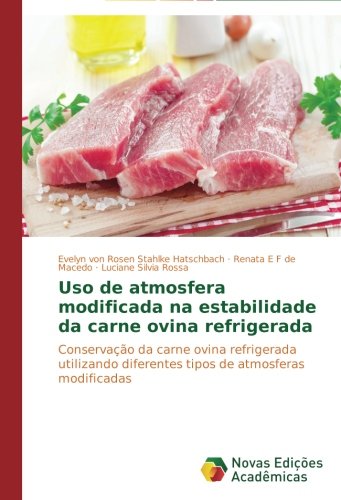 Evelyn von Rosen Stahlke Hatschbach · Renata E F de Macedo · Luciane Silvia Rossa

Uso de atmosfera modificada na estabilidade da carne ovina refrigerada

Conservação da carne ovina refrigerada utilizando diferentes tipos de atmosferas modificadas

Novas Edições Acadêmicas